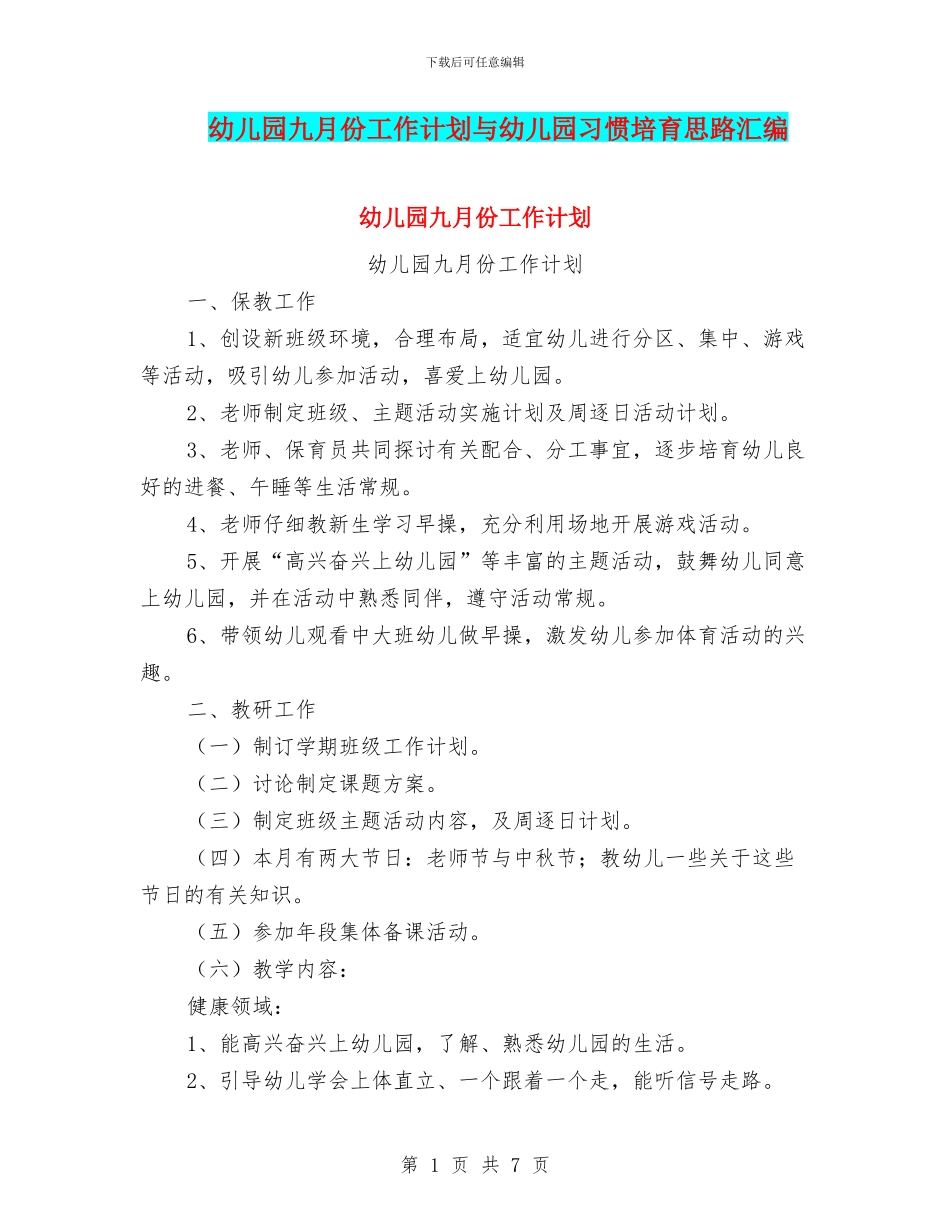 下载后可任意编辑

幼儿园九月份工作计划与幼儿园习惯培育思路汇编

幼儿园九月份工作计划

幼儿园九月份工作计划

一、保教工作

1、创设新班级环境，合理布局，适宜幼儿进行分区、集中、游戏等活动，吸引幼儿参加活动，喜爱上幼儿园。

2、老师制定班级、主题活动实施计划及周逐日活动计划。

3、老师、保育员共同探讨有关配合、分工事宜，逐步培育幼儿良好的进餐、午睡等生活常规。

4、老师仔细教新生学习早操，充分利用场地开展游戏活动。

5、开展“高兴奋兴上幼儿园”等丰富的主题活动，鼓舞幼儿同意上幼儿园，并在活动中熟悉同伴，遵守活动常规。

6、带领幼儿观看中大班幼儿做早操，激发幼儿参加体育活动的兴趣。

二、教研工作

（一）制订学期班级工作计划。

（二）讨论制定课题方案。

（三）制定班级主题活动内容，及周逐日计划。

（四）本月有两大节日：老师节与中秋节；教幼儿一些关于这些节日的有关知识。

（五）参加年段集体备课活动。

（六）教学内容：

健康领域：

1、能高兴奋兴上幼儿园，了解、熟悉幼儿园的生活。

2、引导幼儿学会上体直立、一个跟着一个走，能听信号走路。

第 1 页 共 7 页